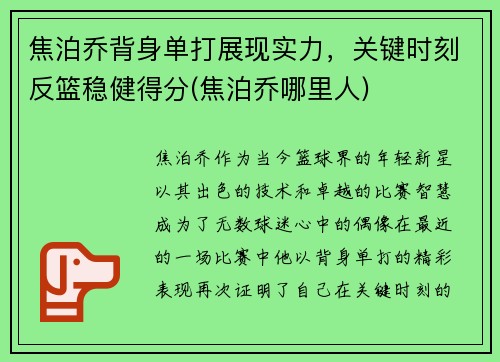 焦泊乔背身单打展现实力，关键时刻反篮稳健得分(焦泊乔哪里人)

焦泊乔作为当今篮球界的年轻新星以其出色的技术和卓越的比赛智慧成为了无数球迷心中的偶像在最近的一场比赛中他以背身单打的精彩表现再次证明了自己在关键时刻的